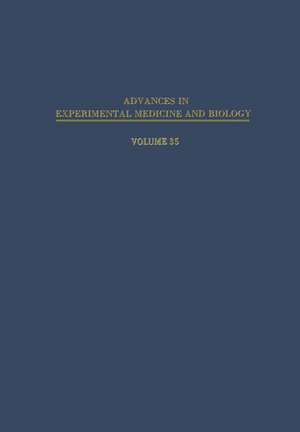 ADVANCES IN
EXPERIMENTAL MEDICINE AND BIOLOGY

VOLUME 35